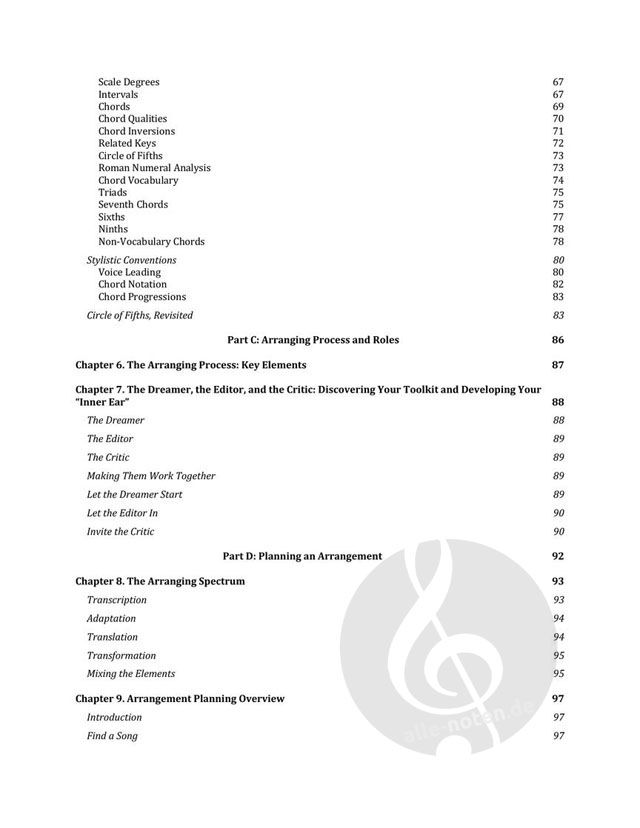 Scale Degrees 67
Intervals 67
Chords 69
Chord Qualities 70
Chord Inversions 71
Related Keys 72
Circle of Fifths 73
Roman Numeral Analysis 73
Chord Vocabulary 74
Triads 75
Seventh Chords 75
Sixths 77
Ninths 78
Non-Vocabulary Chords 78

Stylistic Conventions 80
Voice Leading 80
Chord Notation 82
Chord Progressions 83

Circle of Fifths, Revisited 83

Part C: Arranging Process and Roles 86

Chapter 6. The Arranging Process: Key Elements 87

Chapter 7. The Dreamer, the Editor, and the Critic: Discovering Your Toolkit and Developing Your "Inner Ear" 88

The Dreamer 88

The Editor 89

The Critic 89

Making Them Work Together 89

Let the Dreamer Start 89

Let the Editor In 90

Invite the Critic 90

Part D: Planning an Arrangement 92

Chapter 8. The Arranging Spectrum 93

Transcription 93

Adaptation 94

Translation 94

Transformation 95

Mixing the Elements 95

Chapter 9. Arrangement Planning Overview 97

Introduction 97

Find a Song 97

alle-noten.de